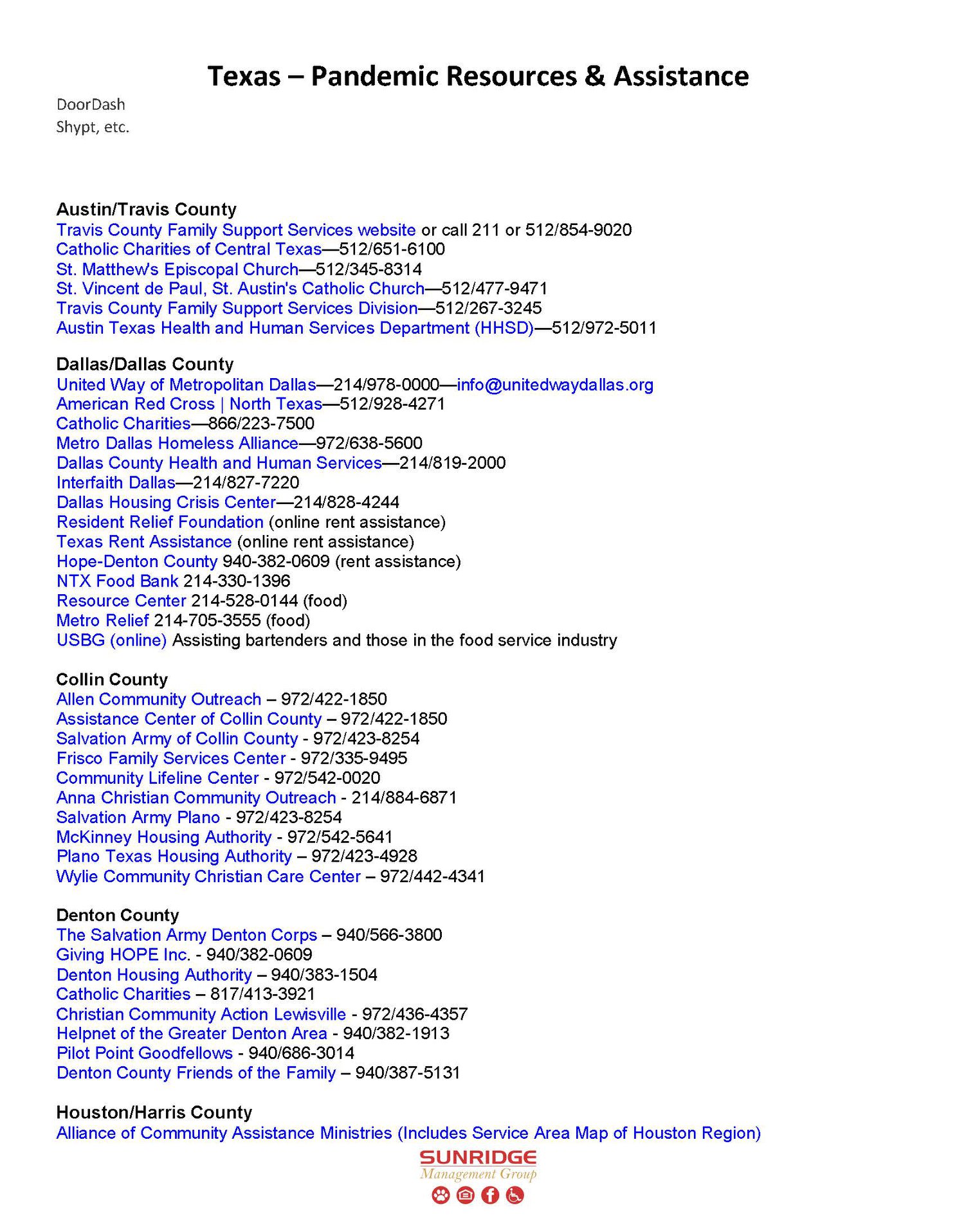 Texas – Pandemic Resources & Assistance

DoorDash
Shypt, etc.

Austin/Travis County
Travis County Family Support Services website or call 211 or 512/854-9020
Catholic Charities of Central Texas—512/651-6100
St. Matthew's Episcopal Church—512/345-8314
St. Vincent de Paul, St. Austin's Catholic Church—512/477-9471
Travis County Family Support Services Division—512/267-3245
Austin Texas Health and Human Services Department (HHSD)—512/972-5011

Dallas/Dallas County
United Way of Metropolitan Dallas—214/978-0000—info@unitedwaydallas.org
American Red Cross | North Texas—512/928-4271
Catholic Charities—866/223-7500
Metro Dallas Homeless Alliance—972/638-5600
Dallas County Health and Human Services—214/819-2000
Interfaith Dallas—214/827-7220
Dallas Housing Crisis Center—214/828-4244
Resident Relief Foundation (online rent assistance)
Texas Rent Assistance (online rent assistance)
Hope-Denton County 940-382-0609 (rent assistance)
NTX Food Bank 214-330-1396
Resource Center 214-528-0144 (food)
Metro Relief 214-705-3555 (food)
USBG (online) Assisting bartenders and those in the food service industry

Collin County
Allen Community Outreach – 972/422-1850
Assistance Center of Collin County – 972/422-1850
Salvation Army of Collin County - 972/423-8254
Frisco Family Services Center - 972/335-9495
Community Lifeline Center - 972/542-0020
Anna Christian Community Outreach - 214/884-6871
Salvation Army Plano - 972/423-8254
McKinney Housing Authority - 972/542-5641
Plano Texas Housing Authority – 972/423-4928
Wylie Community Christian Care Center – 972/442-4341

Denton County
The Salvation Army Denton Corps – 940/566-3800
Giving HOPE Inc. - 940/382-0609
Denton Housing Authority – 940/383-1504
Catholic Charities – 817/413-3921
Christian Community Action Lewisville - 972/436-4357
Helpnet of the Greater Denton Area - 940/382-1913
Pilot Point Goodfellows - 940/686-3014
Denton County Friends of the Family – 940/387-5131

Houston/Harris County
Alliance of Community Assistance Ministries (Includes Service Area Map of Houston Region)

SUNRIDGE
Management Group